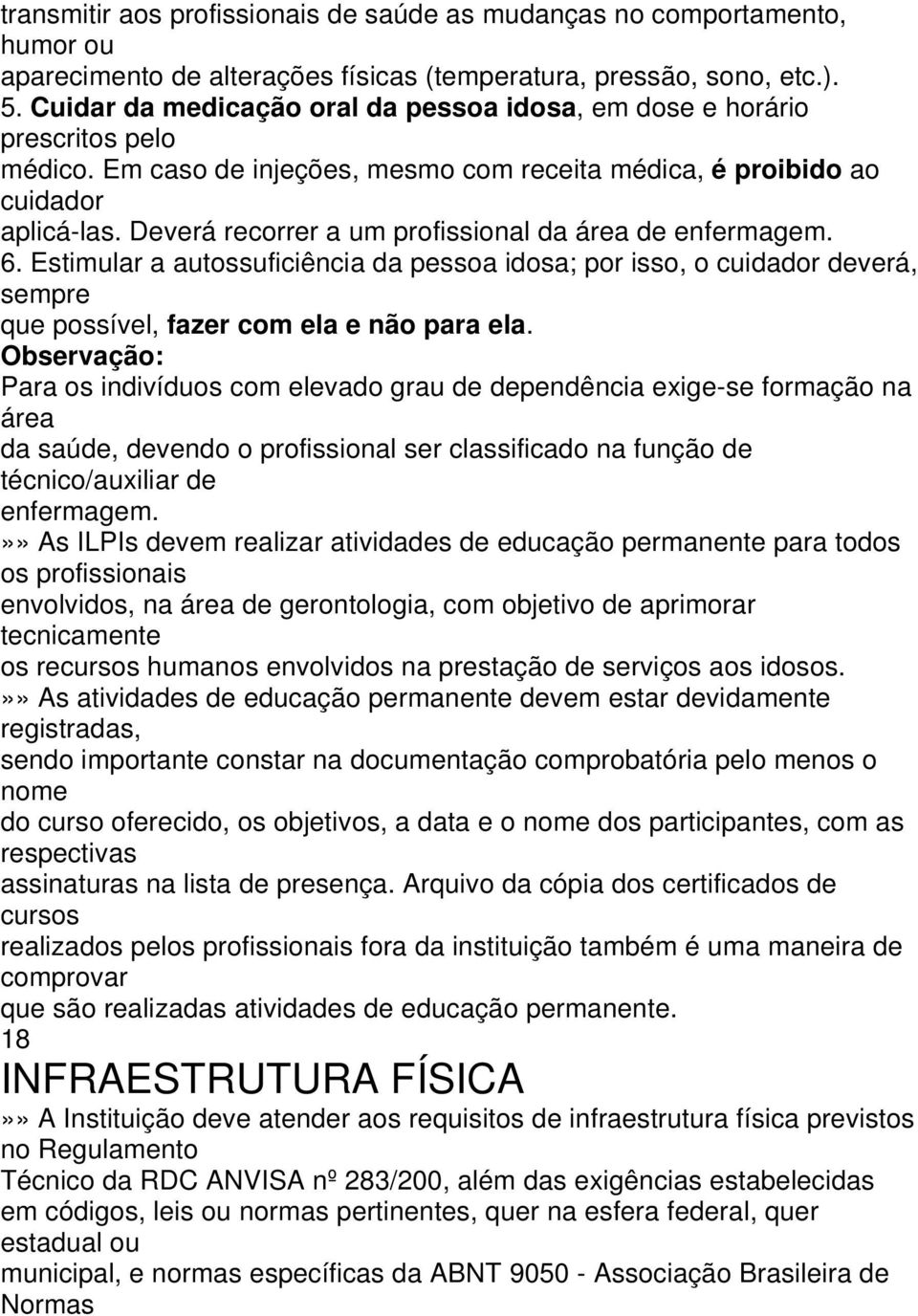 transmitir aos profissionais de saúde as mudanças no comportamento, humor ou aparecimento de alterações físicas (temperatura, pressão, sono, etc.).
5. Cuidar da medicação oral da pessoa idosa, em dose e horário prescritos pelo médico. Em caso de injeções, mesmo com receita médica, é proibido ao cuidador aplicá-las. Deverá recorrer a um profissional da área de enfermagem.
6. Estimular a autossuficiência da pessoa idosa; por isso, o cuidador deverá, sempre que possível, fazer com ela e não para ela.
Observação:
Para os indivíduos com elevado grau de dependência exige-se formação na área da saúde, devendo o profissional ser classificado na função de técnico/auxiliar de enfermagem.
»» As ILPIs devem realizar atividades de educação permanente para todos os profissionais envolvidos, na área de gerontologia, com objetivo de aprimorar tecnicamente os recursos humanos envolvidos na prestação de serviços aos idosos.
»» As atividades de educação permanente devem estar devidamente registradas, sendo importante constar na documentação comprobatória pelo menos o nome do curso oferecido, os objetivos, a data e o nome dos participantes, com as respectivas assinaturas na lista de presença. Arquivo da cópia dos certificados de cursos realizados pelos profissionais fora da instituição também é uma maneira de comprovar que são realizadas atividades de educação permanente.
18
INFRAESTRUTURA FÍSICA
»» A Instituição deve atender aos requisitos de infraestrutura física previstos no Regulamento Técnico da RDC ANVISA nº 283/200, além das exigências estabelecidas em códigos, leis ou normas pertinentes, quer na esfera federal, quer estadual ou municipal, e normas específicas da ABNT 9050 - Associação Brasileira de Normas